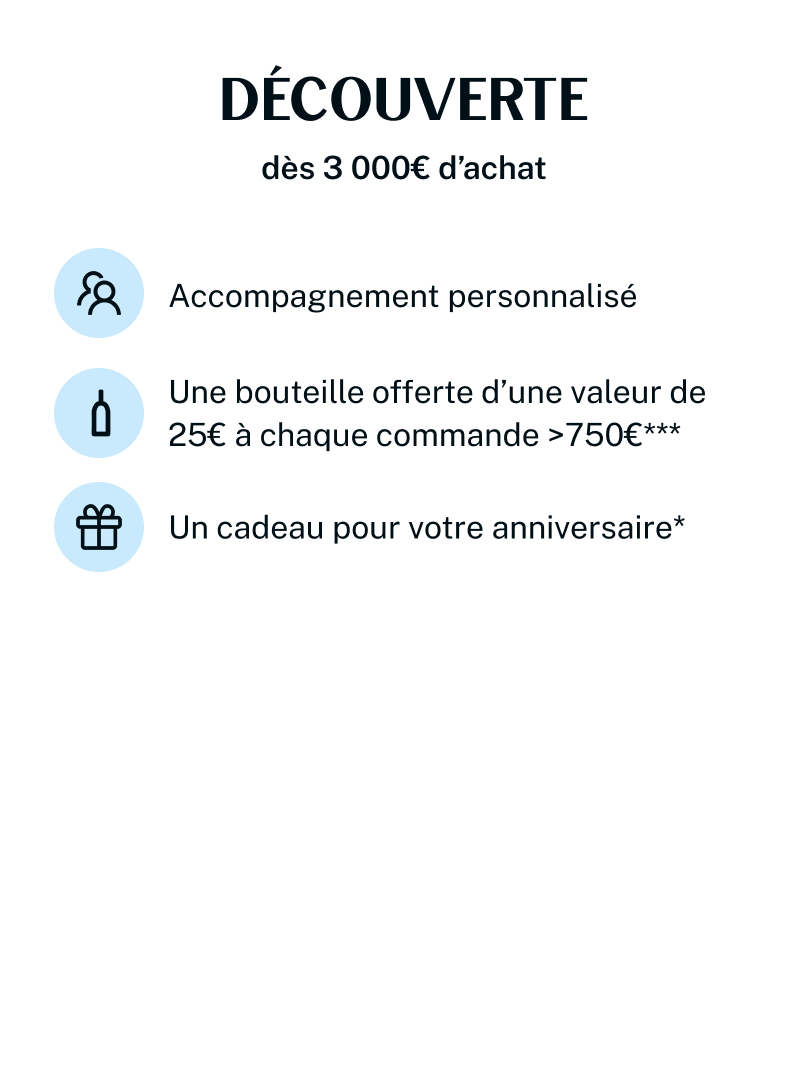 DÉCOUVERTE

dès 3 000€ d'achat

Accompagnement personnalisé

Une bouteille offerte d'une valeur de 25€ à chaque commande >750€***

Un cadeau pour votre anniversaire*